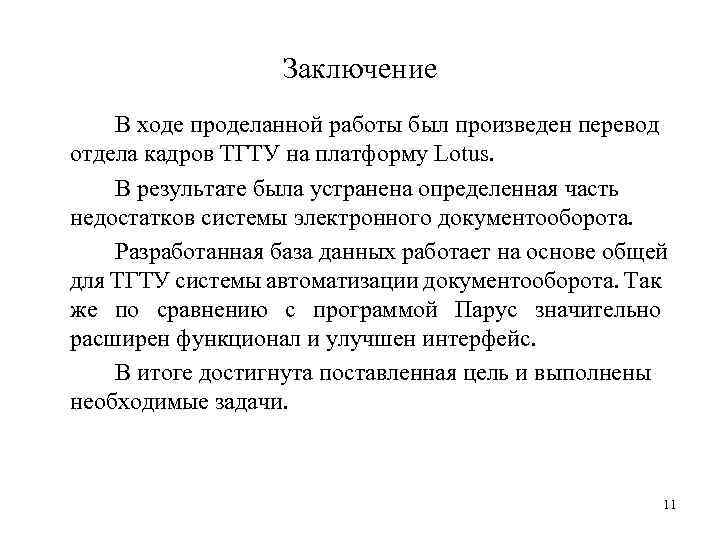 Заключение

В ходе проделанной работы был произведен перевод отдела кадров ТГТУ на платформу Lotus.

В результате была устранена определенная часть недостатков системы электронного документооборота.

Разработанная база данных работает на основе общей для ТГТУ системы автоматизации документооборота. Так же по сравнению с программой Парус значительно расширен функционал и улучшен интерфейс.

В итоге достигнута поставленная цель и выполнены необходимые задачи.

11